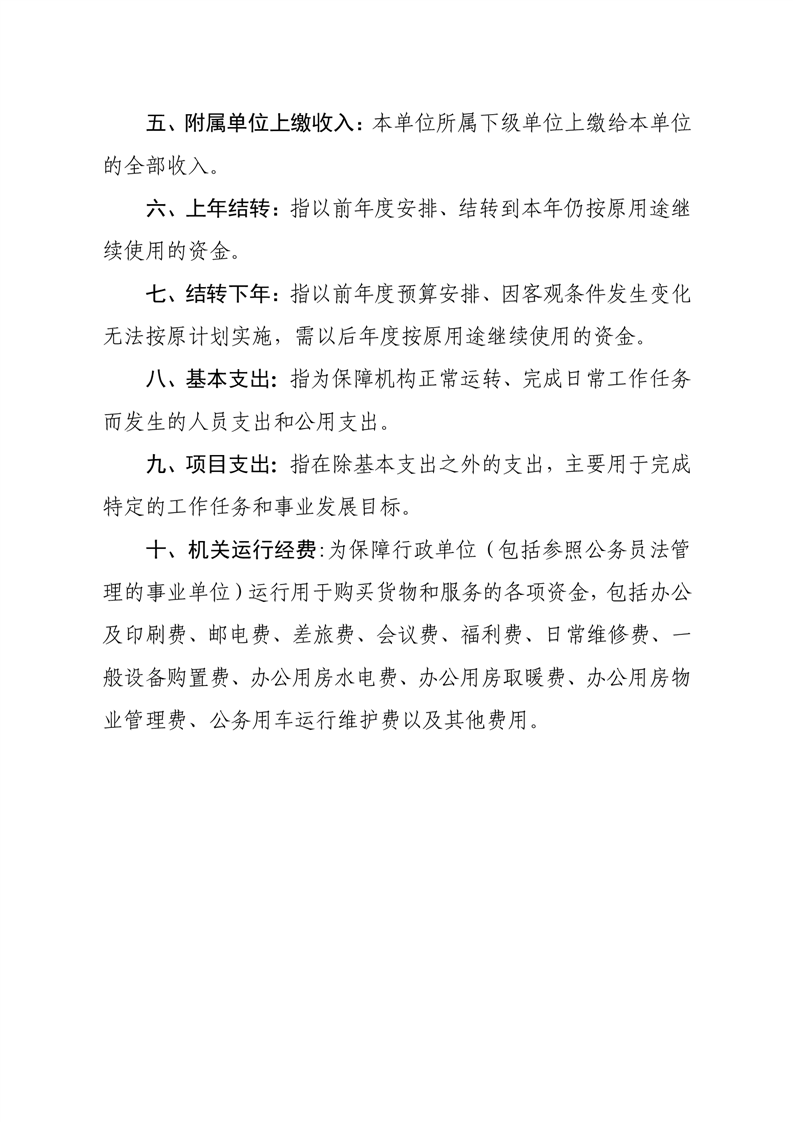 五、附属单位上缴收入：本单位所属下级单位上缴给本单位的全部收入。

六、上年结转：指以前年度安排、结转到本年仍按原用途继续使用的资金。

七、结转下年：指以前年度预算安排、因客观条件发生变化无法按原计划实施，需以后年度按原用途继续使用的资金。

八、基本支出：指为保障机构正常运转、完成日常工作任务而发生的人员支出和公用支出。

九、项目支出：指在除基本支出之外的支出，主要用于完成特定的工作任务和事业发展目标。

十、机关运行经费:为保障行政单位（包括参照公务员法管理的事业单位）运行用于购买货物和服务的各项资金，包括办公及印刷费、邮电费、差旅费、会议费、福利费、日常维修费、一般设备购置费、办公用房水电费、办公用房取暖费、办公用房物业管理费、公务用车运行维护费以及其他费用。